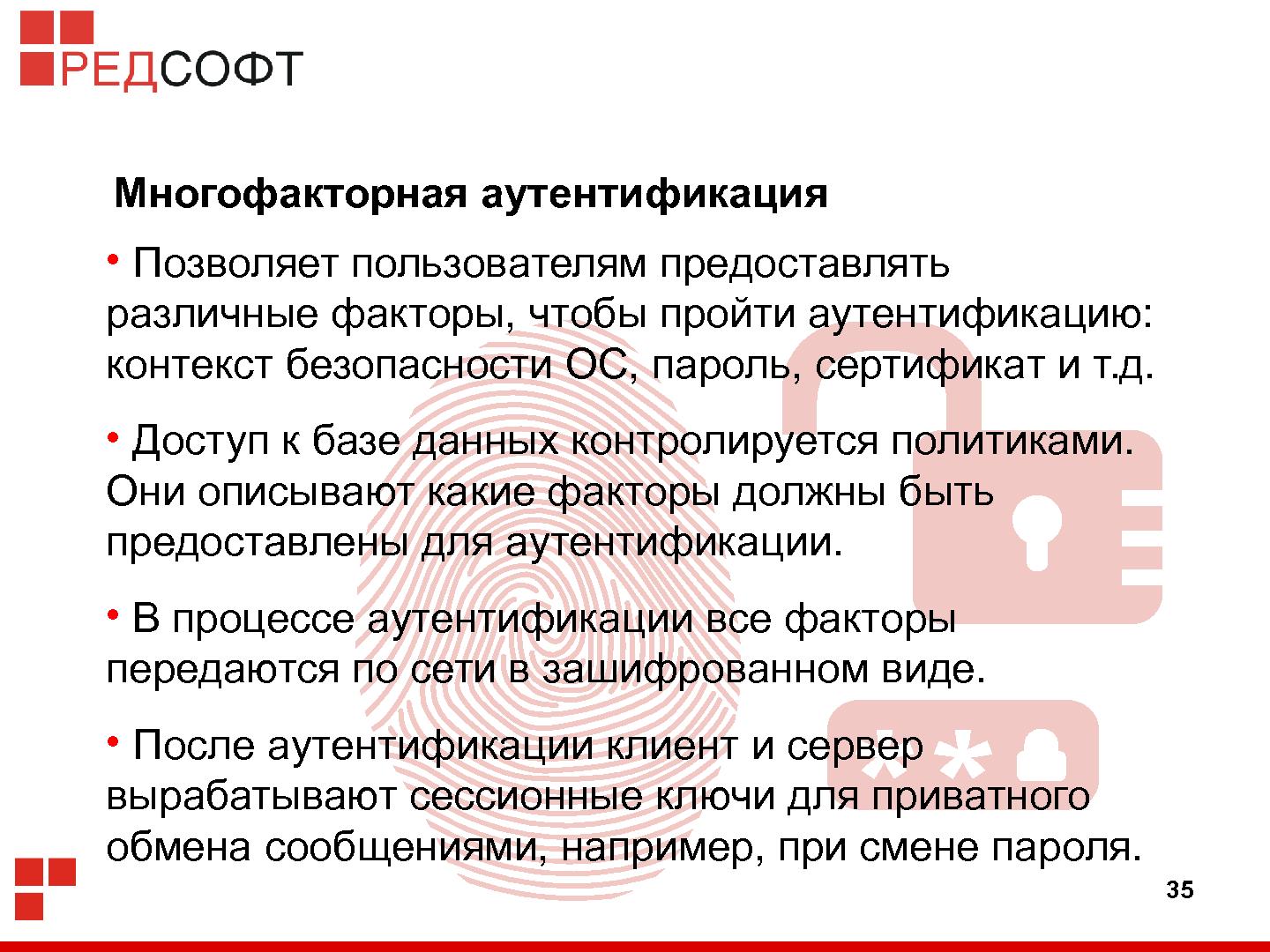 РЕДСОФТ

Многофакторная аутентификация

• Позволяет пользователям предоставлять различные факторы, чтобы пройти аутентификацию: контекст безопасности ОС, пароль, сертификат и т.д.

• Доступ к базе данных контролируется политиками. Они описывают какие факторы должны быть предоставлены для аутентификации.

• В процессе аутентификации все факторы передаются по сети в зашифрованном виде.

• После аутентификации клиент и сервер вырабатывают сессионные ключи для приватного обмена сообщениями, например, при смене пароля.

35